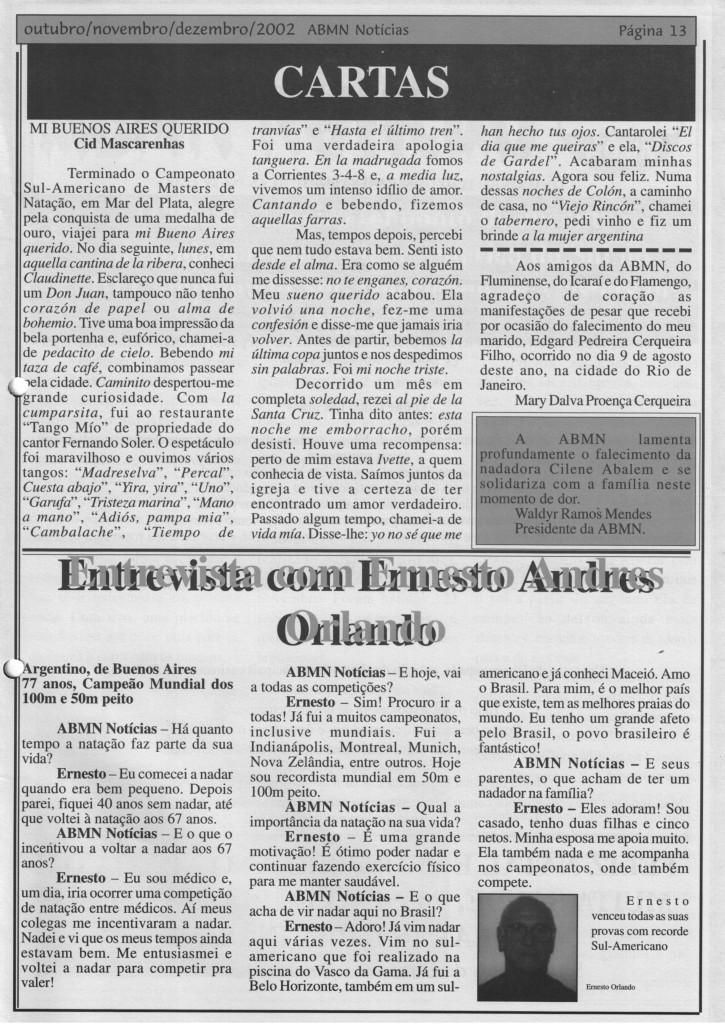 outubro/novembro/dezembro/2002 ABMN Notícias Página 13

CARTAS

MI BUENOS AIRES QUERIDO
Cid Mascarenhas

Terminado o Campeonato Sul-Americano de Masters de Natação, em Mar del Plata, alegre pela conquista de uma medalha de ouro, viajei para mi Bueno Aires querido. No dia seguinte, lunes, em aquella cantina de la ribera, conheci Claudinette. Esclareço que nunca fui um Don Juan, tampouco não tenho corazón de papel ou alma de bohemio. Tive uma boa impressão da bela portenha e, eufórico, chamei-a de pedacito de cielo. Bebendo mi taza de café, combinamos passear pela cidade. Caminito despertou-me grande curiosidade. Com la cumparsita, fui ao restaurante "Tango Mío" de propriedade do cantor Fernando Soler. O espetáculo foi maravilhoso e ouvimos vários tangos: "Madreselva", "Percal", Cuesta abajo", "Yira, yira", "Uno", "Garufa", "Tristeza marina", "Mano a mano", "Adiós, pampa mia", "Cambalache", "Tiempo de tranvías" e "Hasta el último tren". Foi uma verdadeira apologia tanguera. En la madrugada fomos a Corrientes 3-4-8 e, a media luz, vivemos um intenso idílio de amor. Cantando e bebendo, fizemos aquellas farras.

Mas, tempos depois, percebi que nem tudo estava bem. Senti isto desde el alma. Era como se alguém me dissesse: no te enganes, corazón. Meu sueno querido acabou. Ela volvió una noche, fez-me uma confesión e disse-me que jamais iria volver. Antes de partir, bebemos la última copa juntos e nos despedimos sin palabras. Foi mi noche triste.

Decorrido um mês em completa soledad, rezei al pie de la Santa Cruz. Tinha dito antes: esta noche me emborracho, porém desisti. Houve uma recompensa: perto de mim estava Ivette, a quem conhecia de vista. Saímos juntos da igreja e tive a certeza de ter encontrado um amor verdadeiro. Passado algum tempo, chamei-a de vida mía. Disse-lhe: yo no sé que me han hecho tus ojos. Cantarolei "El dia que me queiras" e ela, "Discos de Gardel". Acabaram minhas nostalgias. Agora sou feliz. Numa dessas noches de Colón, a caminho de casa, no "Viejo Rincón", chamei o tabernero, pedi vinho e fiz um brinde a la mujer argentina

Aos amigos da ABMN, do Fluminense, do Icaraí e do Flamengo, agradeço de coração as manifestações de pesar que recebi por ocasião do falecimento do meu marido, Edgard Pedreira Cerqueira Filho, ocorrido no dia 9 de agosto deste ano, na cidade do Rio de Janeiro.
Mary Dalva Proença Cerqueira

A ABMN lamenta profundamente o falecimento da nadadora Cilene Abalem e se solidariza com a família neste momento de dor.
Waldyr Ramos Mendes
Presidente da ABMN.

Entrevista com Ernesto Andres Orlando

Argentino, de Buenos Aires
77 anos, Campeão Mundial dos 100m e 50m peito

ABMN Notícias – Há quanto tempo a natação faz parte da sua vida?

Ernesto – Eu comecei a nadar quando era bem pequeno. Depois parei, fiquei 40 anos sem nadar, até que voltei à natação aos 67 anos.

ABMN Notícias – E o que o incentivou a voltar a nadar aos 67 anos?

Ernesto – Eu sou médico e, um dia, iria ocorrer uma competição de natação entre médicos. Aí meus colegas me incentivaram a nadar. Nadei e vi que os meus tempos ainda estavam bem. Me entusiasmei e voltei a nadar para competir pra valer!

ABMN Notícias – E hoje, vai a todas as competições?

Ernesto – Sim! Procuro ir a todas! Já fui a muitos campeonatos, inclusive mundiais. Fui a Indianápolis, Montreal, Munich, Nova Zelândia, entre outros. Hoje sou recordista mundial em 50m e 100m peito.

ABMN Notícias – Qual a importância da natação na sua vida?

Ernesto – É uma grande motivação! É ótimo poder nadar e continuar fazendo exercício físico para me manter saudável.

ABMN Notícias – E o que acha de vir nadar aqui no Brasil?

Ernesto – Adoro! Já vim nadar aqui várias vezes. Vim no sul-americano que foi realizado na piscina do Vasco da Gama. Já fui a Belo Horizonte, também em um sul-americano e já conheci Maceió. Amo o Brasil. Para mim, é o melhor país que existe, tem as melhores praias do mundo. Eu tenho um grande afeto pelo Brasil, o povo brasileiro é fantástico!

ABMN Notícias – E seus parentes, o que acham de ter um nadador na família?

Ernesto – Eles adoram! Sou casado, tenho duas filhas e cinco netos. Minha esposa me apoia muito. Ela também nada e me acompanha nos campeonatos, onde também compete.

Ernesto venceu todas as suas provas com recorde Sul-Americano

Ernesto Orlando